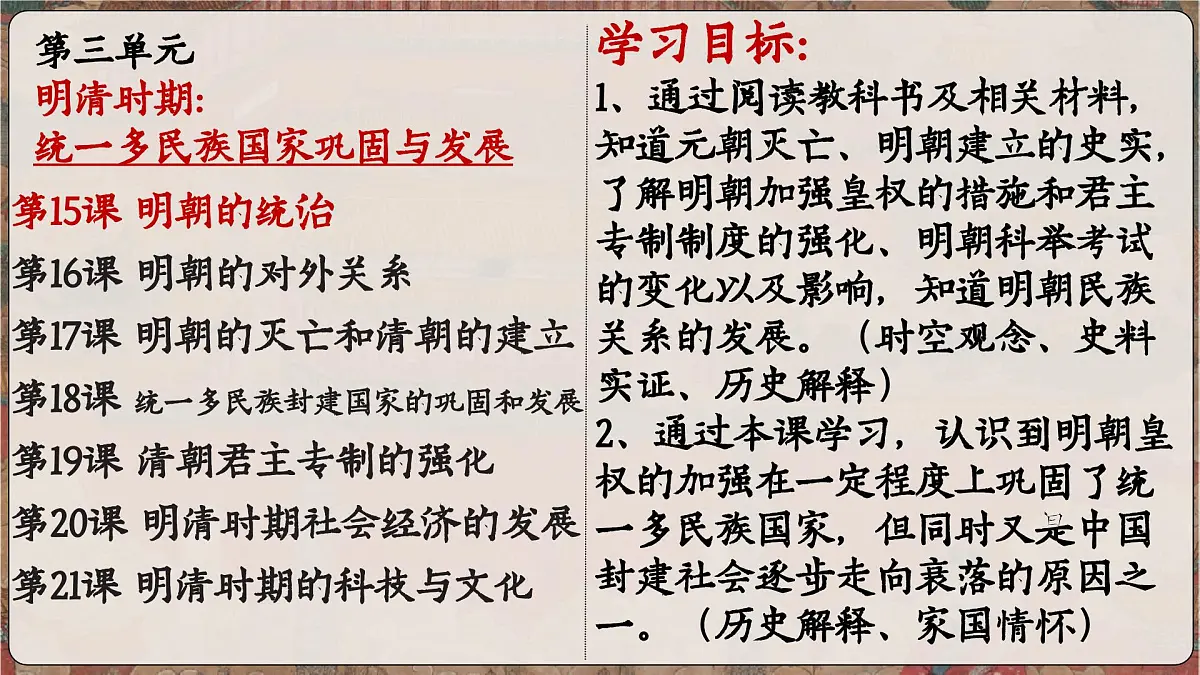 第三单元
明清时期:
统一多民族国家巩固与发展

第15课 明朝的统治
第16课 明朝的对外关系
第17课 明朝的灭亡和清朝的建立
第18课 统一多民族封建国家的巩固和发展
第19课 清朝君主专制的强化
第20课 明清时期社会经济的发展
第21课 明清时期的科技与文化

学习目标:
1、通过阅读教科书及相关材料，知道元朝灭亡、明朝建立的史实，了解明朝加强皇权的措施和君主专制制度的强化、明朝科举考试的变化以及影响，知道明朝民族关系的发展。（时空观念、史料实证、历史解释）
2、通过本课学习，认识到明朝皇权的加强在一定程度上巩固了统一多民族国家，但同时又是中国封建社会逐步走向衰落的原因之一。（历史解释、家国情怀）